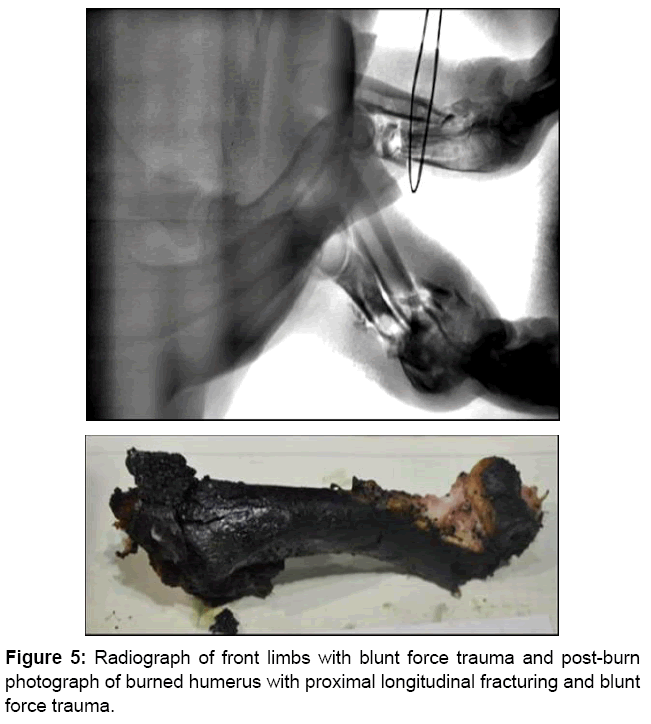 Figure 5: Radiograph of front limbs with blunt force trauma and post-burn photograph of burned humerus with proximal longitudinal fracturing and blunt force trauma.